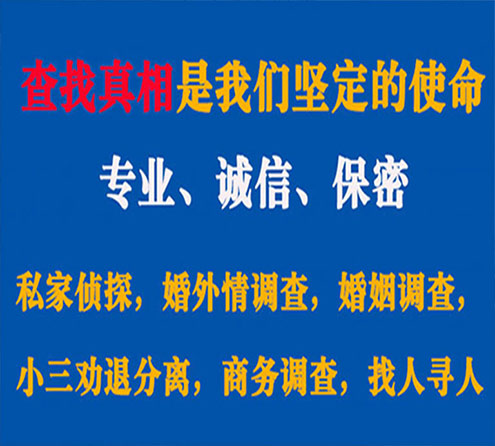 查找真相是我们坚定的使命

专业、诚信、保密

私家侦探，婚外情调查，婚姻调查，

小三劝退分离，商务调查，找人寻人